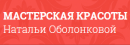 МАСТЕРСКАЯ КРАСОТЫ
Натальи Оболонковой